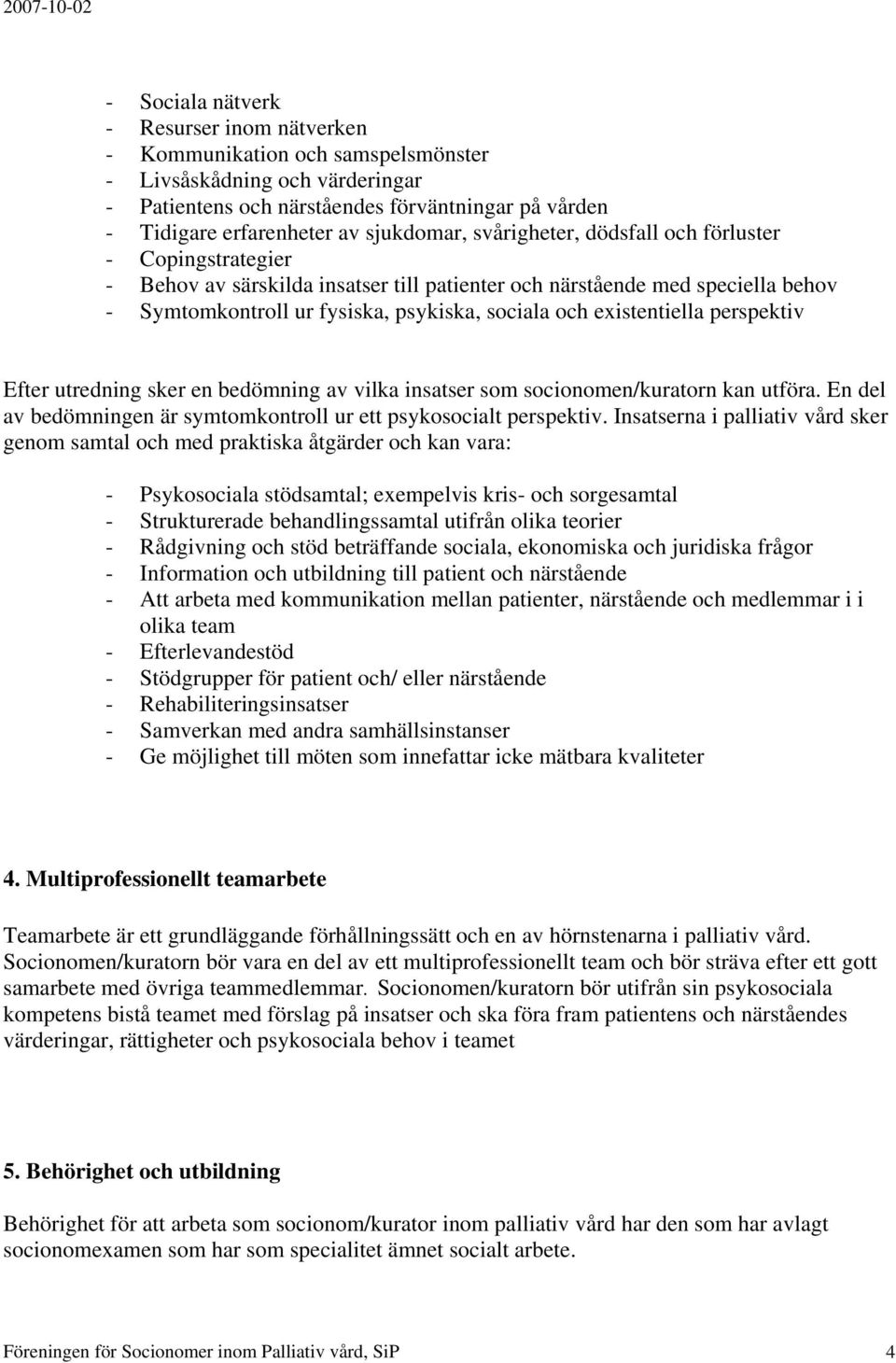 2007-10-02

- Sociala nätverk
- Resurser inom nätverken
- Kommunikation och samspelsmönster
- Livsåskådning och värderingar
- Patientens och närståendes förväntningar på vården
- Tidigare erfarenheter av sjukdomar, svårigheter, dödsfall och förluster
- Copingstrategier
- Behov av särskilda insatser till patienter och närstående med speciella behov
- Symtomkontroll ur fysiska, psykiska, sociala och existentiella perspektiv

Efter utredning sker en bedömning av vilka insatser som socionomen/kuratorn kan utföra. En del av bedömningen är symtomkontroll ur ett psykosocialt perspektiv. Insatserna i palliativ vård sker genom samtal och med praktiska åtgärder och kan vara:

- Psykosociala stödsamtal; exempelvis kris- och sorgesamtal
- Strukturerade behandlingssamtal utifrån olika teorier
- Rådgivning och stöd beträffande sociala, ekonomiska och juridiska frågor
- Information och utbildning till patient och närstående
- Att arbeta med kommunikation mellan patienter, närstående och medlemmar i i olika team
- Efterlevandestöd
- Stödgrupper för patient och/ eller närstående
- Rehabiliteringsinsatser
- Samverkan med andra samhällsinstanser
- Ge möjlighet till möten som innefattar icke mätbara kvaliteter

4. Multiprofessionellt teamarbete

Teamarbete är ett grundläggande förhållningssätt och en av hörnstenarna i palliativ vård. Socionomen/kuratorn bör vara en del av ett multiprofessionellt team och bör sträva efter ett gott samarbete med övriga teammedlemmar. Socionomen/kuratorn bör utifrån sin psykosociala kompetens bistå teamet med förslag på insatser och ska föra fram patientens och närståendes värderingar, rättigheter och psykosociala behov i teamet

5. Behörighet och utbildning

Behörighet för att arbeta som socionom/kurator inom palliativ vård har den som har avlagt socionomexamen som har som specialitet ämnet socialt arbete.

Föreningen för Socionomer inom Palliativ vård, SiP 4